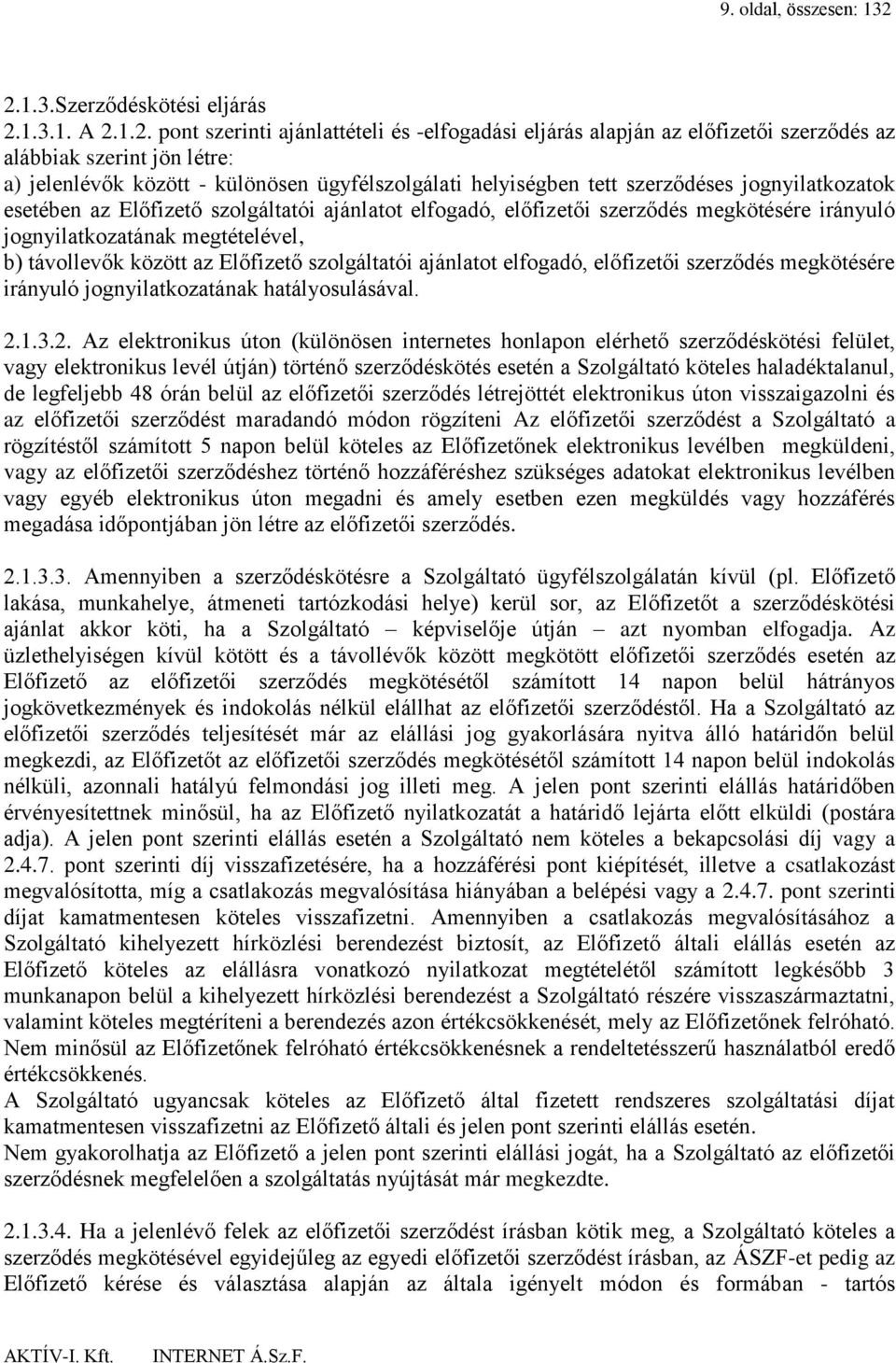 9. oldal, összesen: 132

2.1.3.Szerződéskötési eljárás
2.1.3.1. A 2.1.2. pont szerinti ajánlattételi és -elfogadási eljárás alapján az előfizetői szerződés az alábbiak szerint jön létre:
a) jelenlévők között - különösen ügyfélszolgálati helyiségben tett szerződéses jognyilatkozatok esetében az Előfizető szolgáltatói ajánlatot elfogadó, előfizetői szerződés megkötésére irányuló jognyilatkozatának megtételével,
b) távollevők között az Előfizető szolgáltatói ajánlatot elfogadó, előfizetői szerződés megkötésére irányuló jognyilatkozatának hatályosulásával.

2.1.3.2. Az elektronikus úton (különösen internetes honlapon elérhető szerződéskötési felület, vagy elektronikus levél útján) történő szerződéskötés esetén a Szolgáltató köteles haladéktalanul, de legfeljebb 48 órán belül az előfizetői szerződés létrejöttét elektronikus úton visszaigazolni és az előfizetői szerződést maradandó módon rögzíteni Az előfizetői szerződést a Szolgáltató a rögzítéstől számított 5 napon belül köteles az Előfizetőnek elektronikus levélben megküldeni, vagy az előfizetői szerződéshez történő hozzáféréshez szükséges adatokat elektronikus levélben vagy egyéb elektronikus úton megadni és amely esetben ezen megküldés vagy hozzáférés megadása időpontjában jön létre az előfizetői szerződés.

2.1.3.3. Amennyiben a szerződéskötésre a Szolgáltató ügyfélszolgálatán kívül (pl. Előfizető lakása, munkahelye, átmeneti tartózkodási helye) kerül sor, az Előfizetőt a szerződéskötési ajánlat akkor köti, ha a Szolgáltató – képviselője útján – azt nyomban elfogadja. Az üzlethelyiségen kívül kötött és a távollévők között megkötött előfizetői szerződés esetén az Előfizető az előfizetői szerződés megkötésétől számított 14 napon belül hátrányos jogkövetkezmények és indokolás nélkül elállhat az előfizetői szerződéstől. Ha a Szolgáltató az előfizetői szerződés teljesítését már az elállási jog gyakorlására nyitva álló határidőn belül megkezdi, az Előfizetőt az előfizetői szerződés megkötésétől számított 14 napon belül indokolás nélküli, azonnali hatályú felmondási jog illeti meg. A jelen pont szerinti elállás határidőben érvényesítettnek minősül, ha az Előfizető nyilatkozatát a határidő lejárta előtt elküldi (postára adja). A jelen pont szerinti elállás esetén a Szolgáltató nem köteles a bekapcsolási díj vagy a 2.4.7. pont szerinti díj visszafizetésére, ha a hozzáférési pont kiépítését, illetve a csatlakozást megvalósította, míg a csatlakozás megvalósítása hiányában a belépési vagy a 2.4.7. pont szerinti díjat kamatmentesen köteles visszafizetni. Amennyiben a csatlakozás megvalósításához a Szolgáltató kihelyezett hírközlési berendezést biztosít, az Előfizető általi elállás esetén az Előfizető köteles az elállásra vonatkozó nyilatkozat megtételétől számított legkésőbb 3 munkanapon belül a kihelyezett hírközlési berendezést a Szolgáltató részére visszaszármaztatni, valamint köteles megtéríteni a berendezés azon értékcsökkenését, mely az Előfizetőnek felróható. Nem minősül az Előfizetőnek felróható értékcsökkenésnek a rendeltetésszerű használatból eredő értékcsökkenés.
A Szolgáltató ugyancsak köteles az Előfizető által fizetett rendszeres szolgáltatási díjat kamatmentesen visszafizetni az Előfizető általi és jelen pont szerinti elállás esetén.
Nem gyakorolhatja az Előfizető a jelen pont szerinti elállási jogát, ha a Szolgáltató az előfizetői szerződésnek megfelelően a szolgáltatás nyújtását már megkezdte.

2.1.3.4. Ha a jelenlévő felek az előfizetői szerződést írásban kötik meg, a Szolgáltató a szerződés megkötésével egyidejűleg az egyedi előfizetői szerződést írásban, az ÁSZF-et pedig az Előfizető kérése és választása alapján az általa igényelt módon és formában - tartós

AKTÍV-I. Kft. INTERNET Á.Sz.F.